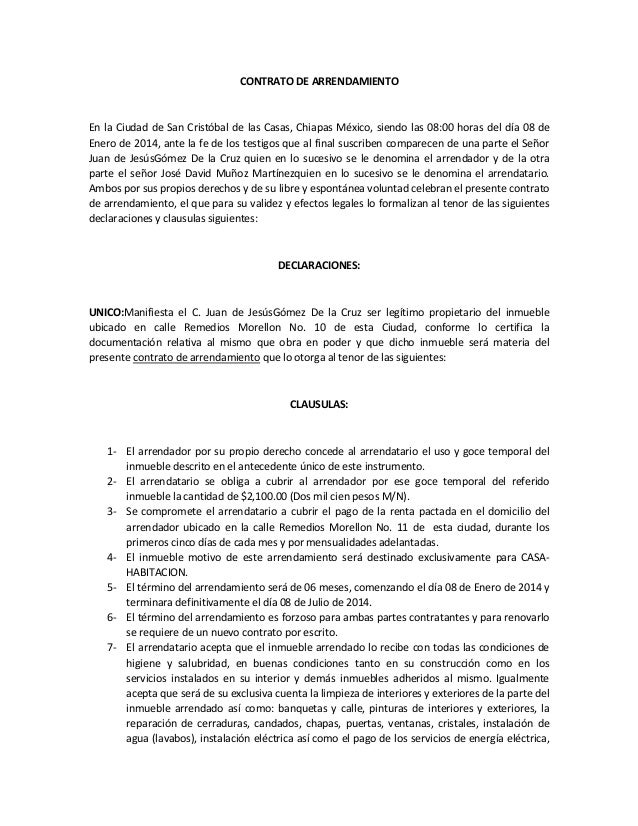 CONTRATO DE ARRENDAMIENTO

En la Ciudad de San Cristóbal de las Casas, Chiapas México, siendo las 08:00 horas del día 08 de Enero de 2014, ante la fe de los testigos que al final suscriben comparecen de una parte el Señor Juan de JesúsGómez De la Cruz quien en lo sucesivo se le denomina el arrendador y de la otra parte el señor José David Muñoz Martínezquien en lo sucesivo se le denomina el arrendatario. Ambos por sus propios derechos y de su libre y espontánea voluntad celebran el presente contrato de arrendamiento, el que para su validez y efectos legales lo formalizan al tenor de las siguientes declaraciones y clausulas siguientes:

DECLARACIONES:

UNICO:Manifiesta el C. Juan de JesúsGómez De la Cruz ser legítimo propietario del inmueble ubicado en calle Remedios Morellon No. 10 de esta Ciudad, conforme lo certifica la documentación relativa al mismo que obra en poder y que dicho inmueble será materia del presente contrato de arrendamiento que lo otorga al tenor de las siguientes:

CLAUSULAS:

1- El arrendador por su propio derecho concede al arrendatario el uso y goce temporal del inmueble descrito en el antecedente único de este instrumento.
2- El arrendatario se obliga a cubrir al arrendador por ese goce temporal del referido inmueble la cantidad de $2,100.00 (Dos mil cien pesos M/N).
3- Se compromete el arrendatario a cubrir el pago de la renta pactada en el domicilio del arrendador ubicado en la calle Remedios Morellon No. 11 de esta ciudad, durante los primeros cinco días de cada mes y por mensualidades adelantadas.
4- El inmueble motivo de este arrendamiento será destinado exclusivamente para CASA-HABITACION.
5- El término del arrendamiento será de 06 meses, comenzando el día 08 de Enero de 2014 y terminara definitivamente el día 08 de Julio de 2014.
6- El término del arrendamiento es forzoso para ambas partes contratantes y para renovarlo se requiere de un nuevo contrato por escrito.
7- El arrendatario acepta que el inmueble arrendado lo recibe con todas las condiciones de higiene y salubridad, en buenas condiciones tanto en su construcción como en los servicios instalados en su interior y demás inmuebles adheridos al mismo. Igualmente acepta que será de su exclusiva cuenta la limpieza de interiores y exteriores de la parte del inmueble arrendado así como: banquetas y calle, pinturas de interiores y exteriores, la reparación de cerraduras, candados, chapas, puertas, ventanas, cristales, instalación de agua (lavabos), instalación eléctrica así como el pago de los servicios de energía eléctrica,